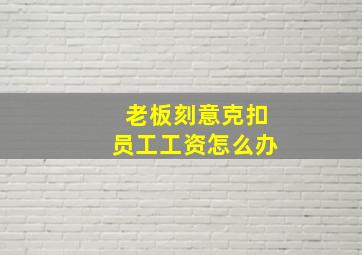 老板刻意克扣
员工工资怎么办